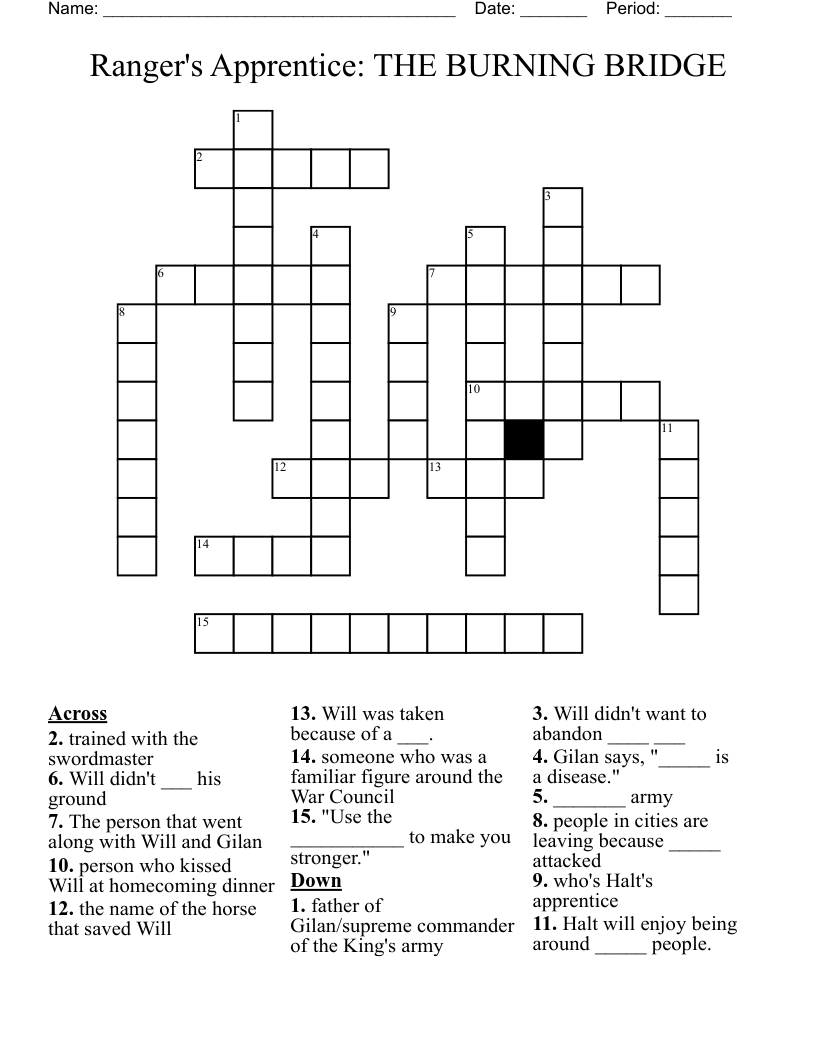 Name: ______________________________________ Date: _______ Period: _______

Ranger's Apprentice: THE BURNING BRIDGE

1
2
3
4
5
6
7
8
9
10
11
12
13
14
15

Across
2. trained with the swordmaster
6. Will didn't ___ his ground
7. The person that went along with Will and Gilan
10. person who kissed Will at homecoming dinner
12. the name of the horse that saved Will
13. Will was taken because of a ___.
14. someone who was a familiar figure around the War Council
15. "Use the ___________ to make you stronger."

Down
1. father of Gilan/supreme commander of the King's army
3. Will didn't want to abandon ____ ___
4. Gilan says, "_____ is a disease."
5. _______ army
8. people in cities are leaving because _____ attacked
9. who's Halt's apprentice
11. Halt will enjoy being around _____ people.